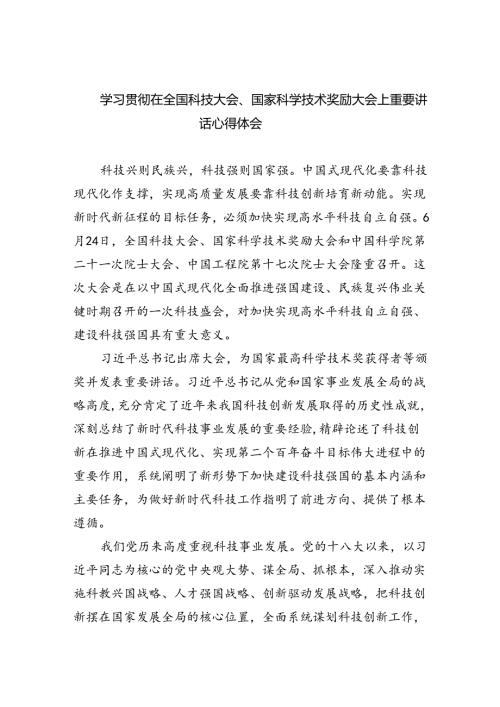 学习贯彻在全国科技大会、国家科学技术奖励大会上重要讲话心得体会

科技兴则民族兴，科技强则国家强。中国式现代化要靠科技现代化作支撑，实现高质量发展要靠科技创新培育新动能。实现新时代新征程的目标任务，必须加快实现高水平科技自立自强。6月24日，全国科技大会、国家科学技术奖励大会和中国科学院第二十一次院士大会、中国工程院第十七次院士大会隆重召开。这次大会是在以中国式现代化全面推进强国建设、民族复兴伟业关键时期召开的一次科技盛会，对加快实现高水平科技自立自强、建设科技强国具有重大意义。

习近平总书记出席大会，为国家最高科学技术奖获得者等颁奖并发表重要讲话。习近平总书记从党和国家事业发展全局的战略高度，充分肯定了近年来我国科技创新发展取得的历史性成就，深刻总结了新时代科技事业发展的重要经验，精辟论述了科技创新在推进中国式现代化、实现第二个百年奋斗目标伟大进程中的重要作用，系统阐明了新形势下加快建设科技强国的基本内涵和主要任务，为做好新时代科技工作指明了前进方向、提供了根本遵循。

我们党历来高度重视科技事业发展。党的十八大以来，以习近平同志为核心的党中央观大势、谋全局、抓根本，深入推动实施科教兴国战略、人才强国战略、创新驱动发展战略，把科技创新摆在国家发展全局的核心位置，全面系统谋划科技创新工作，